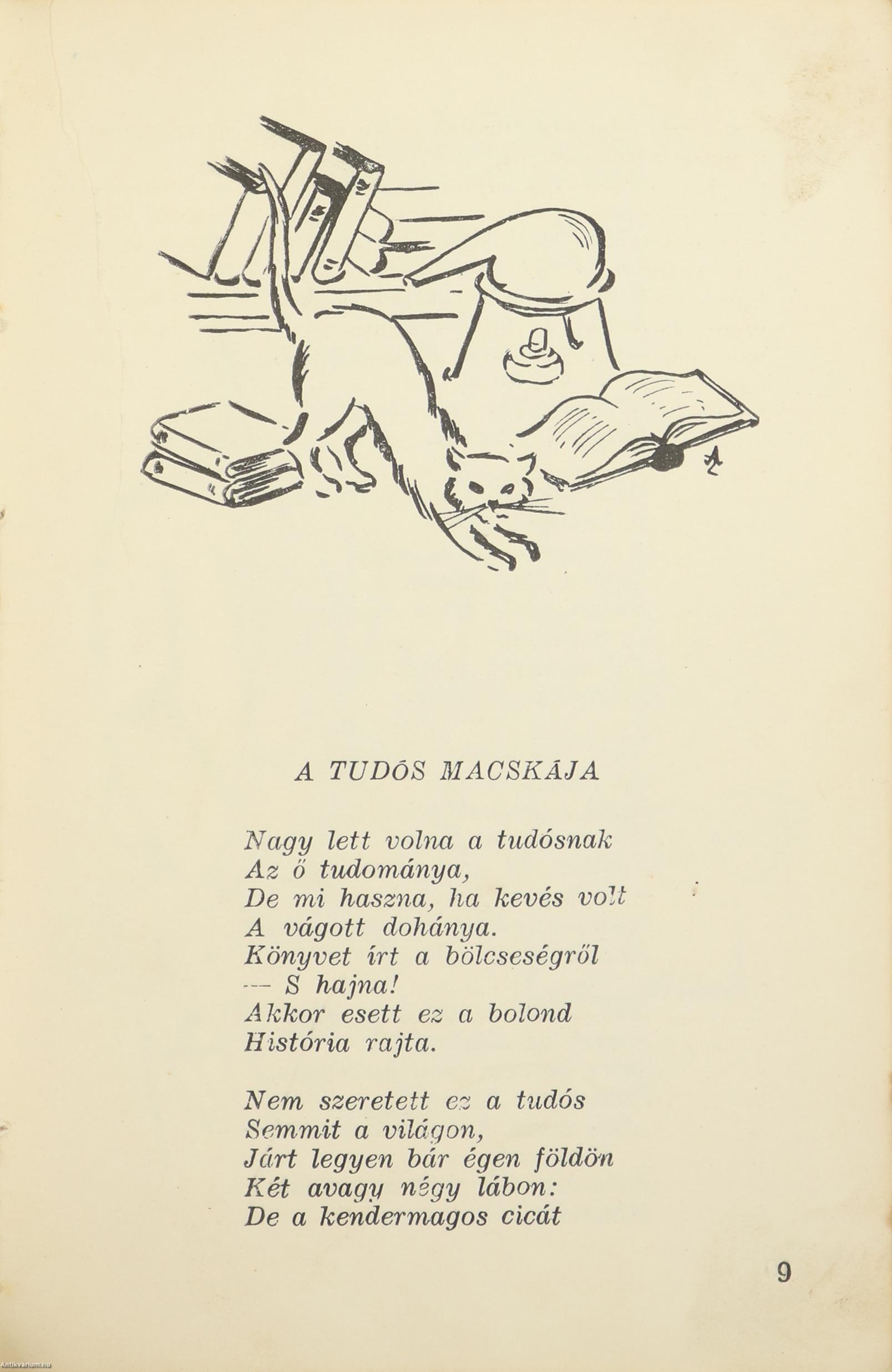 A TUDÓS MACSKÁJA

Nagy lett volna a tudósnak
Az ő tudománya,
De mi haszna, ha kevés volt
A vágott dohánya.
Könyvet írt a bölcseségről
— S hajna!
Akkor esett ez a bolond
História rajta.

Nem szeretett ez a tudós
Semmit a világon,
Járt legyen bár égen földön
Két avagy négy lábon:
De a kendermagos cicát

9

Antikvarium.hu